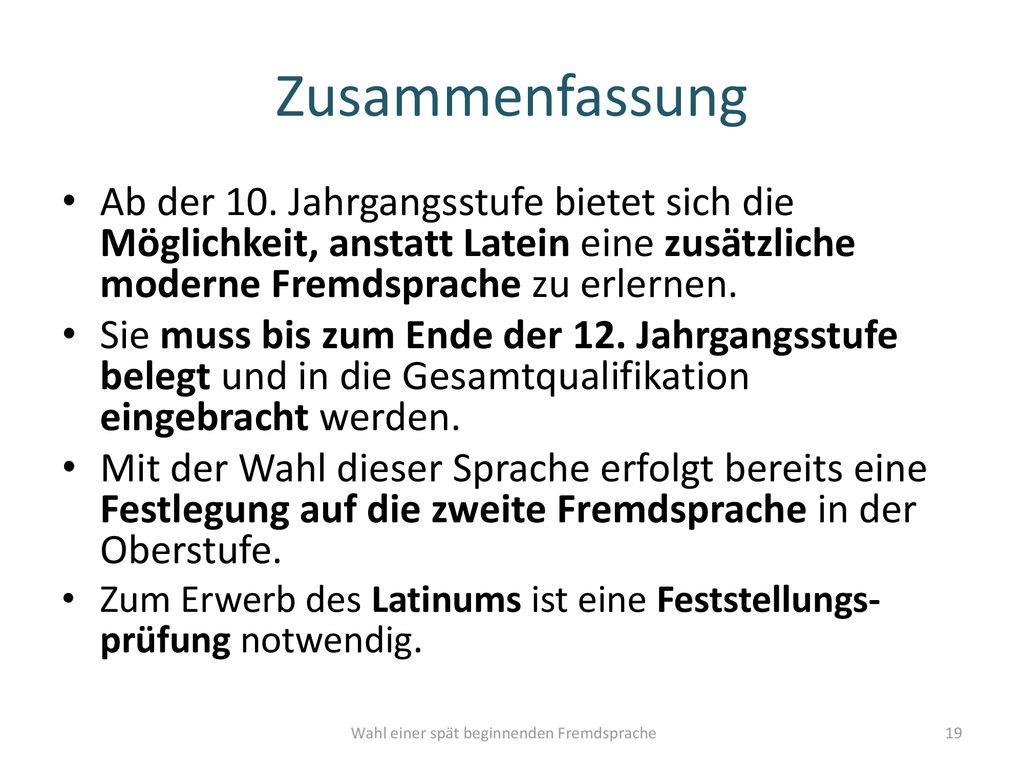 Zusammenfassung

• Ab der 10. Jahrgangsstufe bietet sich die Möglichkeit, anstatt Latein eine zusätzliche moderne Fremdsprache zu erlernen.
• Sie muss bis zum Ende der 12. Jahrgangsstufe belegt und in die Gesamtqualifikation eingebracht werden.
• Mit der Wahl dieser Sprache erfolgt bereits eine Festlegung auf die zweite Fremdsprache in der Oberstufe.
• Zum Erwerb des Latinums ist eine Feststellungsprüfung notwendig.

Wahl einer spät beginnenden Fremdsprache

19